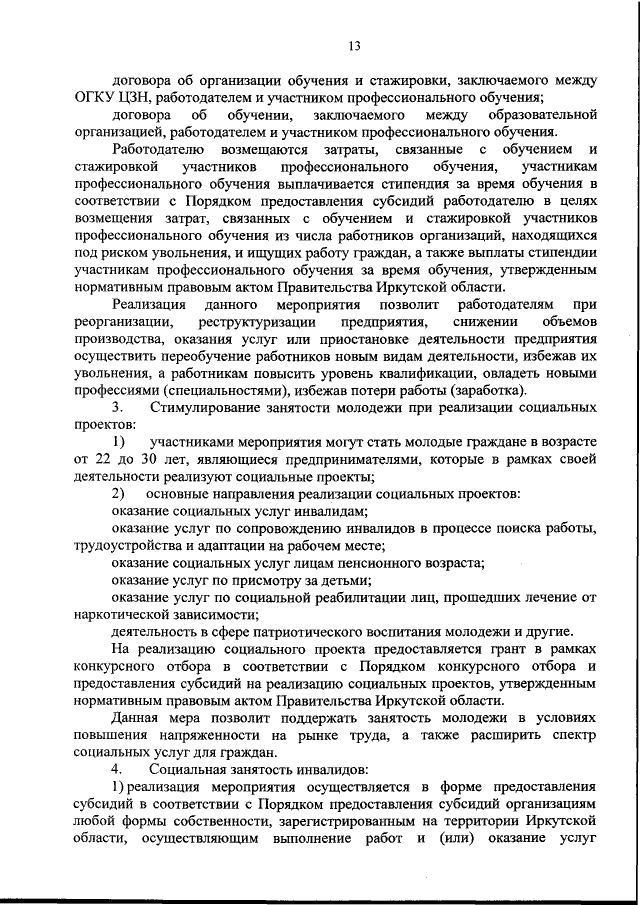 13

договора об организации обучения и стажировки, заключаемого между ОГКУ ЦЗН, работодателем и участником профессионального обучения;

договора об обучении, заключаемого между образовательной организацией, работодателем и участником профессионального обучения.

Работодателю возмещаются затраты, связанные с обучением и стажировкой участников профессионального обучения, участникам профессионального обучения выплачивается стипендия за время обучения в соответствии с Порядком предоставления субсидий работодателю в целях возмещения затрат, связанных с обучением и стажировкой участников профессионального обучения из числа работников организаций, находящихся под риском увольнения, и ищущих работу граждан, а также выплаты стипендии участникам профессионального обучения за время обучения, утвержденным нормативным правовым актом Правительства Иркутской области.

Реализация данного мероприятия позволит работодателям при реорганизации, реструктуризации предприятия, снижении объемов производства, оказания услуг или приостановке деятельности предприятия осуществить переобучение работников новым видам деятельности, избежав их увольнения, а работникам повысить уровень квалификации, овладеть новыми профессиями (специальностями), избежав потери работы (заработка).

3. Стимулирование занятости молодежи при реализации социальных проектов:

1) участниками мероприятия могут стать молодые граждане в возрасте от 22 до 30 лет, являющиеся предпринимателями, которые в рамках своей деятельности реализуют социальные проекты;

2) основные направления реализации социальных проектов:

оказание социальных услуг инвалидам;

оказание услуг по сопровождению инвалидов в процессе поиска работы, трудоустройства и адаптации на рабочем месте;

оказание социальных услуг лицам пенсионного возраста;

оказание услуг по присмотру за детьми;

оказание услуг по социальной реабилитации лиц, прошедших лечение от наркотической зависимости;

деятельность в сфере патриотического воспитания молодежи и другие.

На реализацию социального проекта предоставляется грант в рамках конкурсного отбора в соответствии с Порядком конкурсного отбора и предоставления субсидий на реализацию социальных проектов, утвержденным нормативным правовым актом Правительства Иркутской области.

Данная мера позволит поддержать занятость молодежи в условиях повышения напряженности на рынке труда, а также расширить спектр социальных услуг для граждан.

4. Социальная занятость инвалидов:

1) реализация мероприятия осуществляется в форме предоставления субсидий в соответствии с Порядком предоставления субсидий организациям любой формы собственности, зарегистрированным на территории Иркутской области, осуществляющим выполнение работ и (или) оказание услуг